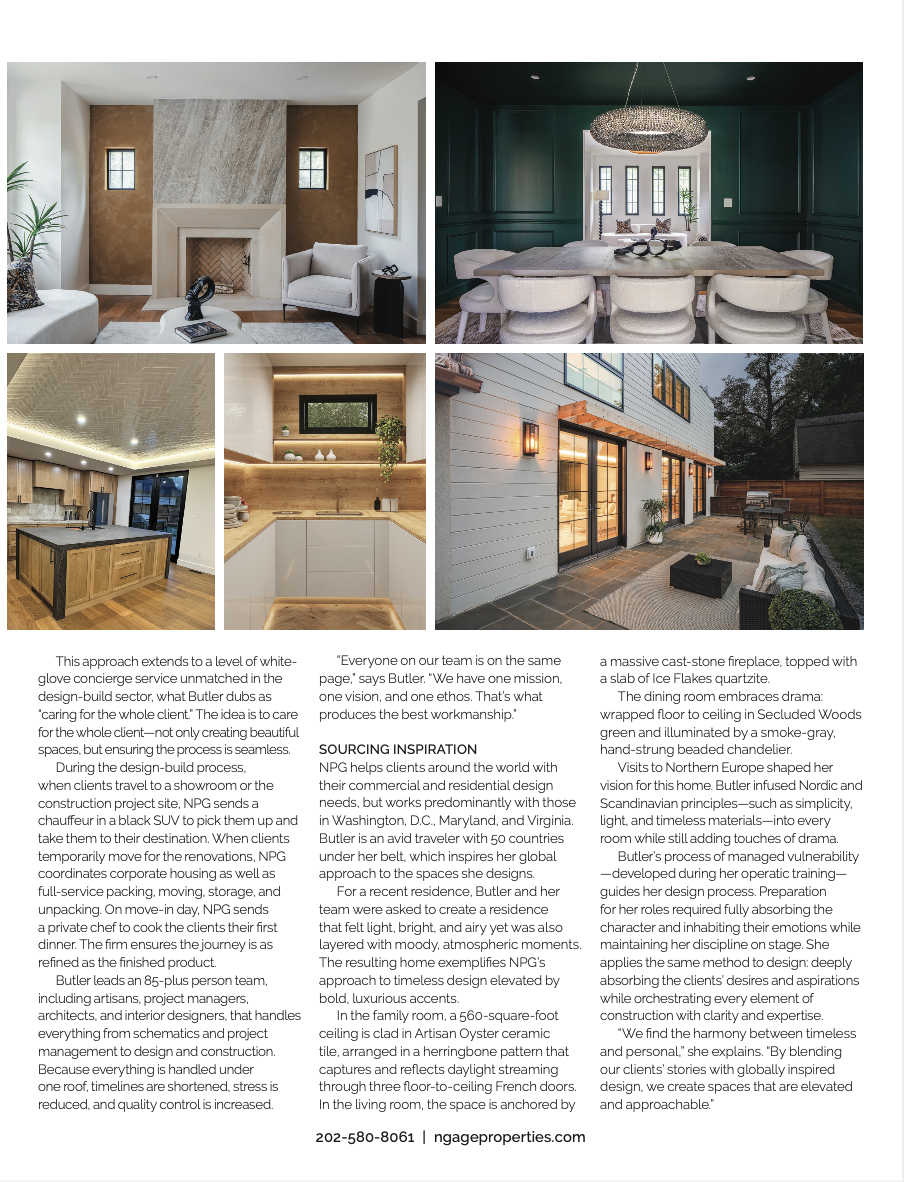 This approach extends to a level of white-glove concierge service unmatched in the design-build sector, what Butler dubs as "caring for the whole client." The idea is to care for the whole client—not only creating beautiful spaces, but ensuring the process is seamless.

During the design-build process, when clients travel to a showroom or the construction project site, NPG sends a chauffeur in a black SUV to pick them up and take them to their destination. When clients temporarily move for the renovations, NPG coordinates corporate housing as well as full-service packing, moving, storage, and unpacking. On move-in day, NPG sends a private chef to cook the clients their first dinner. The firm ensures the journey is as refined as the finished product.

Butler leads an 85-plus person team, including artisans, project managers, architects, and interior designers, that handles everything from schematics and project management to design and construction. Because everything is handled under one roof, timelines are shortened, stress is reduced, and quality control is increased.

"Everyone on our team is on the same page," says Butler. "We have one mission, one vision, and one ethos. That's what produces the best workmanship."

SOURCING INSPIRATION
NPG helps clients around the world with their commercial and residential design needs, but works predominantly with those in Washington, D.C., Maryland, and Virginia. Butler is an avid traveler with 50 countries under her belt, which inspires her global approach to the spaces she designs.

For a recent residence, Butler and her team were asked to create a residence that felt light, bright, and airy yet was also layered with moody, atmospheric moments. The resulting home exemplifies NPG's approach to timeless design elevated by bold, luxurious accents.

In the family room, a 560-square-foot ceiling is clad in Artisan Oyster ceramic tile, arranged in a herringbone pattern that captures and reflects daylight streaming through three floor-to-ceiling French doors. In the living room, the space is anchored by a massive cast-stone fireplace, topped with a slab of Ice Flakes quartzite.

The dining room embraces drama: wrapped floor to ceiling in Secluded Woods green and illuminated by a smoke-gray, hand-strung beaded chandelier.

Visits to Northern Europe shaped her vision for this home. Butler infused Nordic and Scandinavian principles—such as simplicity, light, and timeless materials—into every room while still adding touches of drama.

Butler's process of managed vulnerability—developed during her operatic training—guides her design process. Preparation for her roles required fully absorbing the character and inhabiting their emotions while maintaining her discipline on stage. She applies the same method to design: deeply absorbing the clients' desires and aspirations while orchestrating every element of construction with clarity and expertise.

"We find the harmony between timeless and personal," she explains. "By blending our clients' stories with globally inspired design, we create spaces that are elevated and approachable."

202-580-8061 | ngageproperties.com